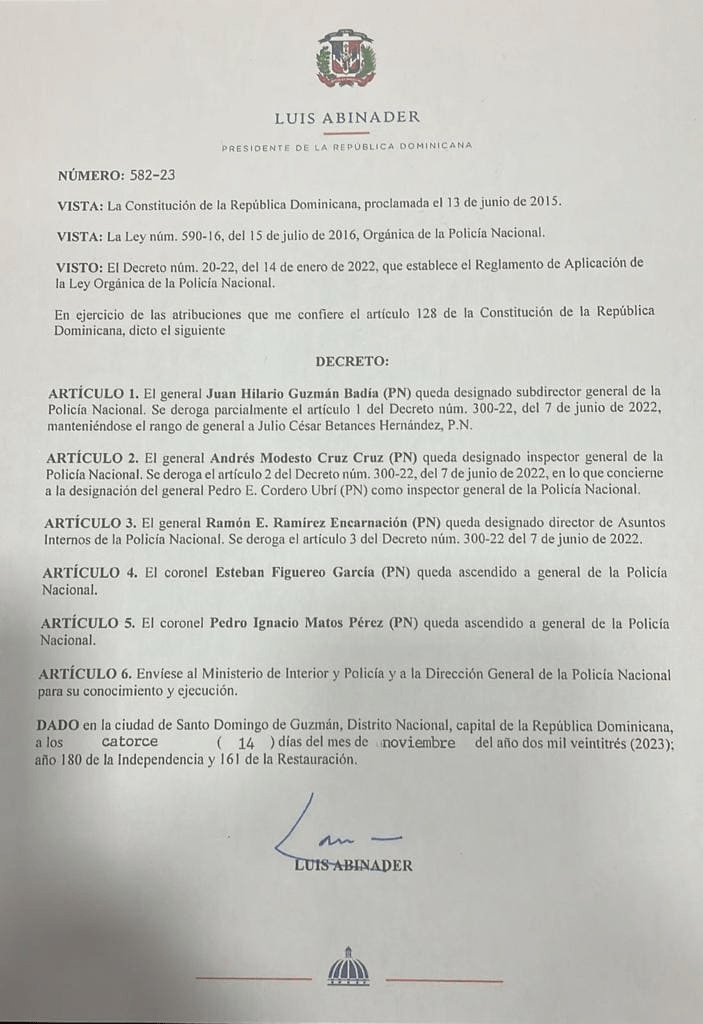 LUIS ABINADER

PRESIDENTE DE LA REPÚBLICA DOMINICANA

NÚMERO: 582-23

VISTA: La Constitución de la República Dominicana, proclamada el 13 de junio de 2015.

VISTA: La Ley núm. 590-16, del 15 de julio de 2016, Orgánica de la Policía Nacional.

VISTO: El Decreto núm. 20-22, del 14 de enero de 2022, que establece el Reglamento de Aplicación de la Ley Orgánica de la Policía Nacional.

En ejercicio de las atribuciones que me confiere el artículo 128 de la Constitución de la República Dominicana, dicto el siguiente

DECRETO:

ARTÍCULO 1. El general Juan Hilario Guzmán Badía (PN) queda designado subdirector general de la Policía Nacional. Se deroga parcialmente el artículo 1 del Decreto núm. 300-22, del 7 de junio de 2022, manteniéndose el rango de general a Julio César Betances Hernández, P.N.

ARTÍCULO 2. El general Andrés Modesto Cruz Cruz (PN) queda designado inspector general de la Policía Nacional. Se deroga el artículo 2 del Decreto núm. 300-22, del 7 de junio de 2022, en lo que concierne a la designación del general Pedro E. Cordero Ubrí (PN) como inspector general de la Policía Nacional.

ARTÍCULO 3. El general Ramón E. Ramírez Encarnación (PN) queda designado director de Asuntos Internos de la Policía Nacional. Se deroga el artículo 3 del Decreto núm. 300-22 del 7 de junio de 2022.

ARTÍCULO 4. El coronel Esteban Figuereo García (PN) queda ascendido a general de la Policía Nacional.

ARTÍCULO 5. El coronel Pedro Ignacio Matos Pérez (PN) queda ascendido a general de la Policía Nacional.

ARTÍCULO 6. Envíese al Ministerio de Interior y Policía y a la Dirección General de la Policía Nacional para su conocimiento y ejecución.

DADO en la ciudad de Santo Domingo de Guzmán, Distrito Nacional, capital de la República Dominicana, a los catorce ( 14 ) días del mes de noviembre del año dos mil veintitrés (2023); año 180 de la Independencia y 161 de la Restauración.

LUIS ABINADER